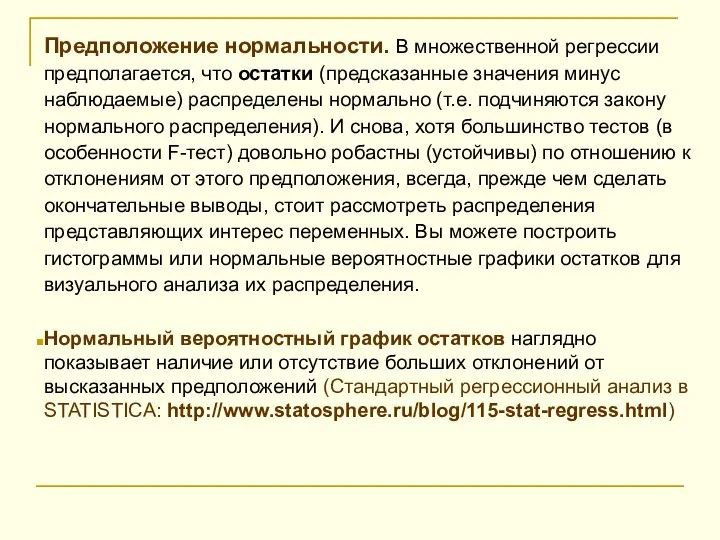 Предположение нормальности. В множественной регрессии предполагается, что остатки (предсказанные значения минус наблюдаемые) распределены нормально (т.е. подчиняются закону нормального распределения). И снова, хотя большинство тестов (в особенности F-тест) довольно робастны (устойчивы) по отношению к отклонениям от этого предположения, всегда, прежде чем сделать окончательные выводы, стоит рассмотреть распределения представляющих интерес переменных. Вы можете построить гистограммы или нормальные вероятностные графики остатков для визуального анализа их распределения.

Нормальный вероятностный график остатков наглядно показывает наличие или отсутствие больших отклонений от высказанных предположений (Стандартный регрессионный анализ в STATISTICA: http://www.statosphere.ru/blog/115-stat-regress.html)